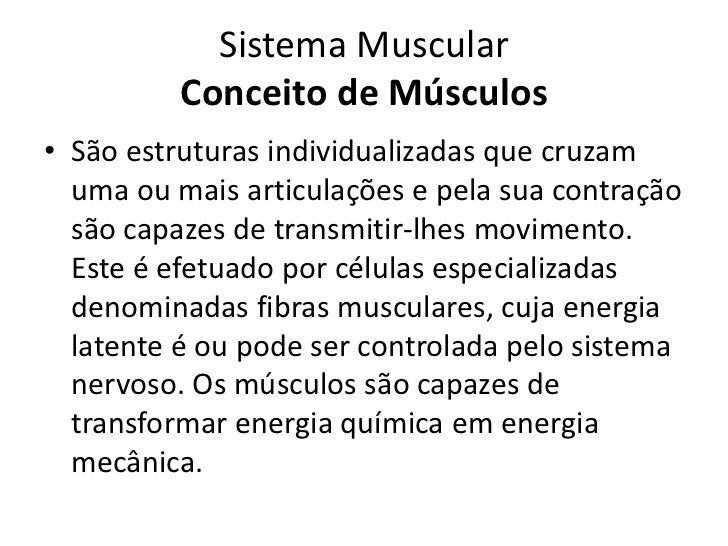 Sistema Muscular
Conceito de Músculos

• São estruturas individualizadas que cruzam uma ou mais articulações e pela sua contração são capazes de transmitir-lhes movimento. Este é efetuado por células especializadas denominadas fibras musculares, cuja energia latente é ou pode ser controlada pelo sistema nervoso. Os músculos são capazes de transformar energia química em energia mecânica.